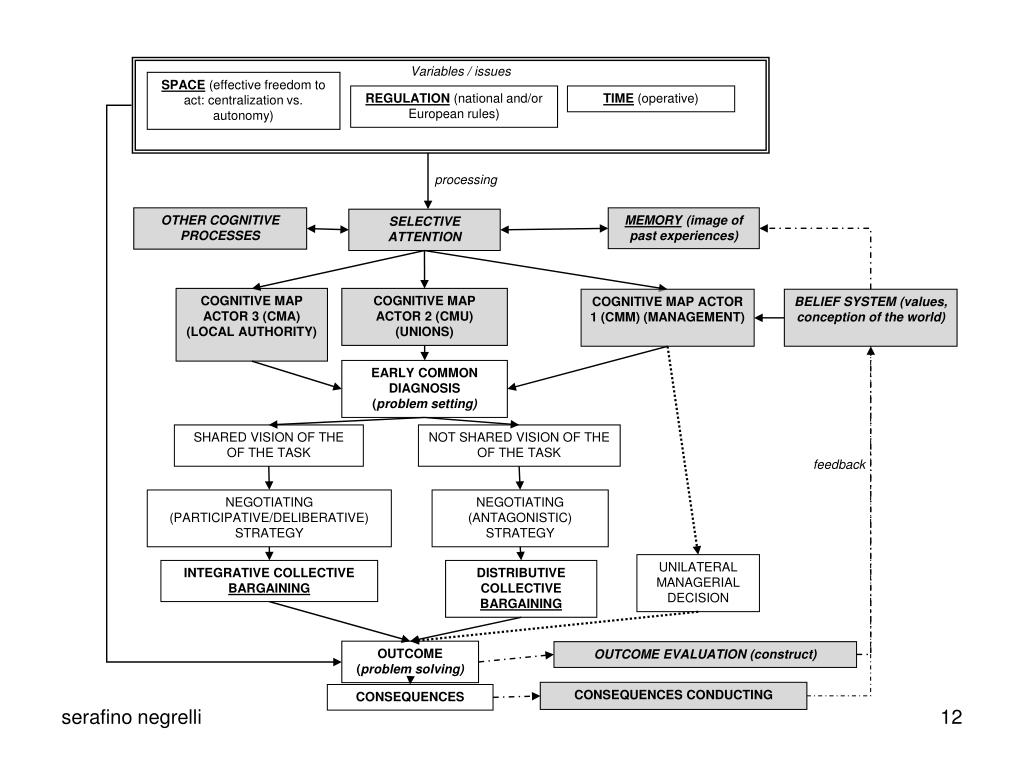 Variables / issues

SPACE (effective freedom to act: centralization vs. autonomy)

REGULATION (national and/or European rules)

TIME (operative)

processing

OTHER COGNITIVE PROCESSES

SELECTIVE ATTENTION

MEMORY (image of past experiences)

COGNITIVE MAP ACTOR 3 (CMA) (LOCAL AUTHORITY)

COGNITIVE MAP ACTOR 2 (CMU) (UNIONS)

COGNITIVE MAP ACTOR 1 (CMM) (MANAGEMENT)

BELIEF SYSTEM (values, conception of the world)

EARLY COMMON DIAGNOSIS (problem setting)

SHARED VISION OF THE OF THE TASK

NOT SHARED VISION OF THE OF THE TASK

feedback

NEGOTIATING (PARTICIPATIVE/DELIBERATIVE) STRATEGY

NEGOTIATING (ANTAGONISTIC) STRATEGY

INTEGRATIVE COLLECTIVE BARGAINING

DISTRIBUTIVE COLLECTIVE BARGAINING

UNILATERAL MANAGERIAL DECISION

OUTCOME (problem solving)

OUTCOME EVALUATION (construct)

CONSEQUENCES

CONSEQUENCES CONDUCTING

serafino negrelli

12